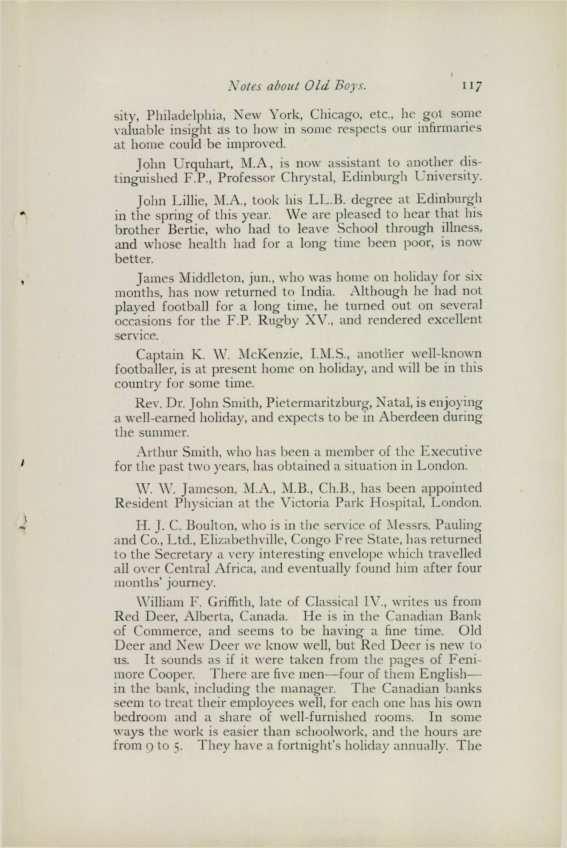 Notes about Old Boys. 117

sity, Philadelphia, New York, Chicago, etc., he got some valuable insight as to how in some respects our infirmaries at home could be improved.

John Urquhart, M.A., is now assistant to another distinguished F.P., Professor Chrystal, Edinburgh University.

John Lillie, M.A., took his LL.B. degree at Edinburgh in the spring of this year. We are pleased to hear that his brother Bertie, who had to leave School through illness, and whose health had for a long time been poor, is now better.

James Middleton, jun., who was home on holiday for six months, has now returned to India. Although he had not played football for a long time, he turned out on several occasions for the F.P. Rugby XV., and rendered excellent service.

Captain K. W. McKenzie, I.M.S., another well-known footballer, is at present home on holiday, and will be in this country for some time.

Rev. Dr. John Smith, Pietermaritzburg, Natal, is enjoying a well-earned holiday, and expects to be in Aberdeen during the summer.

Arthur Smith, who has been a member of the Executive for the past two years, has obtained a situation in London.

W. W. Jameson, M.A., M.B., Ch.B., has been appointed Resident Physician at the Victoria Park Hospital, London.

H. J. C. Boulton, who is in the service of Messrs. Pauling and Co., Ltd., Elizabethville, Congo Free State, has returned to the Secretary a very interesting envelope which travelled all over Central Africa, and eventually found him after four months' journey.

William F. Griffith, late of Classical IV., writes us from Red Deer, Alberta, Canada. He is in the Canadian Bank of Commerce, and seems to be having a fine time. Old Deer and New Deer we know well, but Red Deer is new to us. It sounds as if it were taken from the pages of Fenimore Cooper. There are five men—four of them English—in the bank, including the manager. The Canadian banks seem to treat their employees well, for each one has his own bedroom and a share of well-furnished rooms. In some ways the work is easier than schoolwork, and the hours are from 9 to 5. They have a fortnight's holiday annually. The